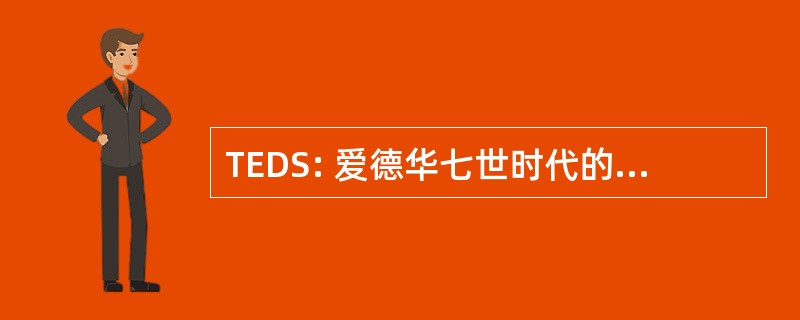 TEDS: 爱德华七世时代的...